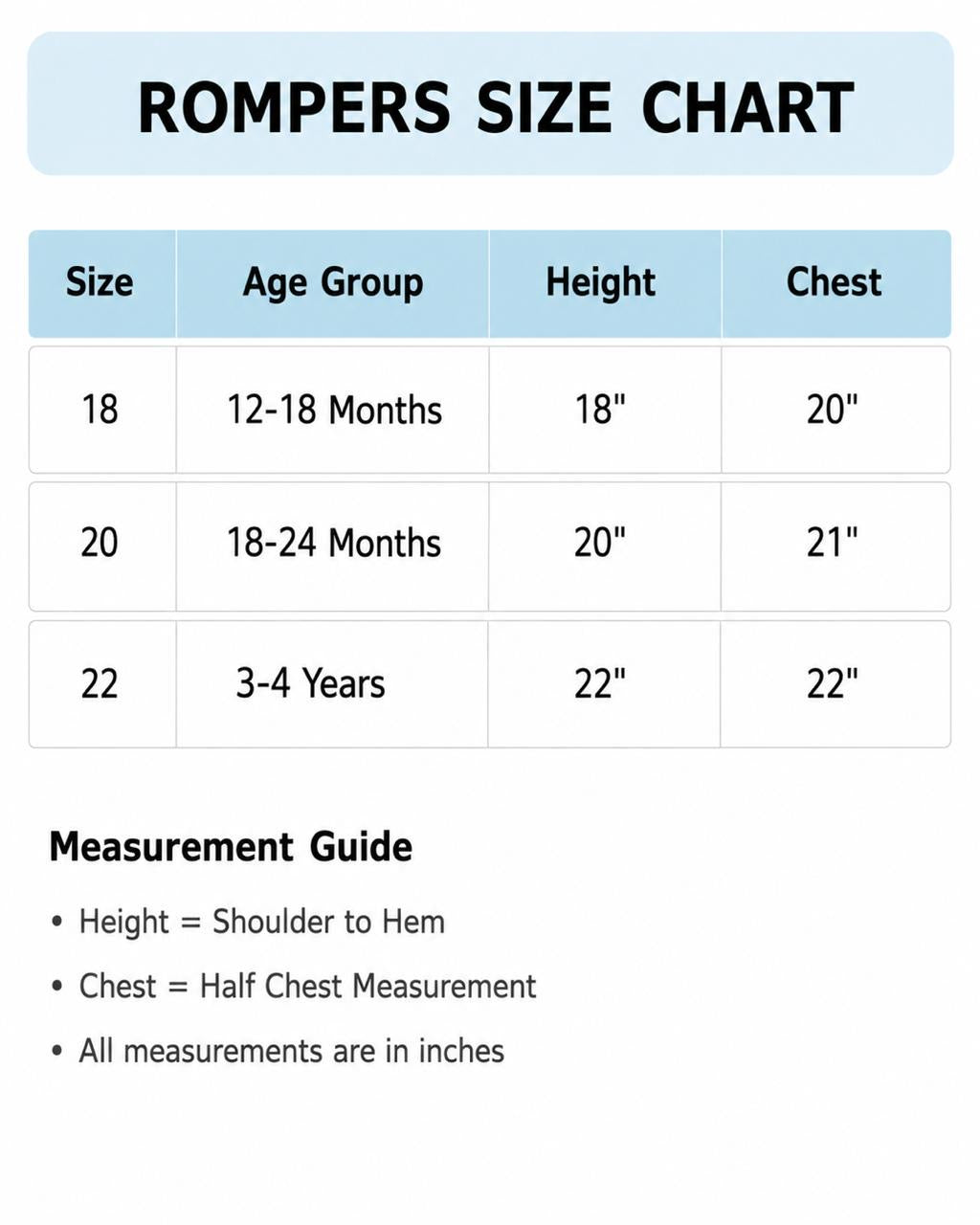 ROMPERS SIZE CHART

| Size | Age Group | Height | Chest |
|---|---|---|---|
| 18 | 12-18 Months | 18" | 20" |
| 20 | 18-24 Months | 20" | 21" |
| 22 | 3-4 Years | 22" | 22" |

Measurement Guide

• Height = Shoulder to Hem

• Chest = Half Chest Measurement

• All measurements are in inches